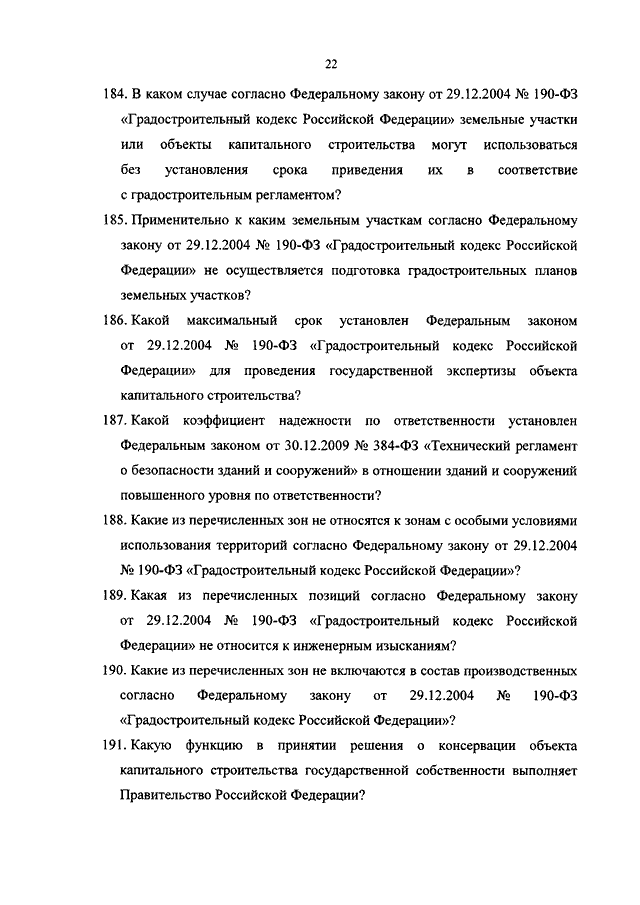 22

184. В каком случае согласно Федеральному закону от 29.12.2004 № 190-ФЗ «Градостроительный кодекс Российской Федерации» земельные участки или объекты капитального строительства могут использоваться без установления срока приведения их в соответствие с градостроительным регламентом?

185. Применительно к каким земельным участкам согласно Федеральному закону от 29.12.2004 № 190-ФЗ «Градостроительный кодекс Российской Федерации» не осуществляется подготовка градостроительных планов земельных участков?

186. Какой максимальный срок установлен Федеральным законом от 29.12.2004 № 190-ФЗ «Градостроительный кодекс Российской Федерации» для проведения государственной экспертизы объекта капитального строительства?

187. Какой коэффициент надежности по ответственности установлен Федеральным законом от 30.12.2009 № 384-ФЗ «Технический регламент о безопасности зданий и сооружений» в отношении зданий и сооружений повышенного уровня по ответственности?

188. Какие из перечисленных зон не относятся к зонам с особыми условиями использования территорий согласно Федеральному закону от 29.12.2004 № 190-ФЗ «Градостроительный кодекс Российской Федерации»?

189. Какая из перечисленных позиций согласно Федеральному закону от 29.12.2004 № 190-ФЗ «Градостроительный кодекс Российской Федерации» не относится к инженерным изысканиям?

190. Какие из перечисленных зон не включаются в состав производственных согласно Федеральному закону от 29.12.2004 № 190-ФЗ «Градостроительный кодекс Российской Федерации»?

191. Какую функцию в принятии решения о консервации объекта капитального строительства государственной собственности выполняет Правительство Российской Федерации?